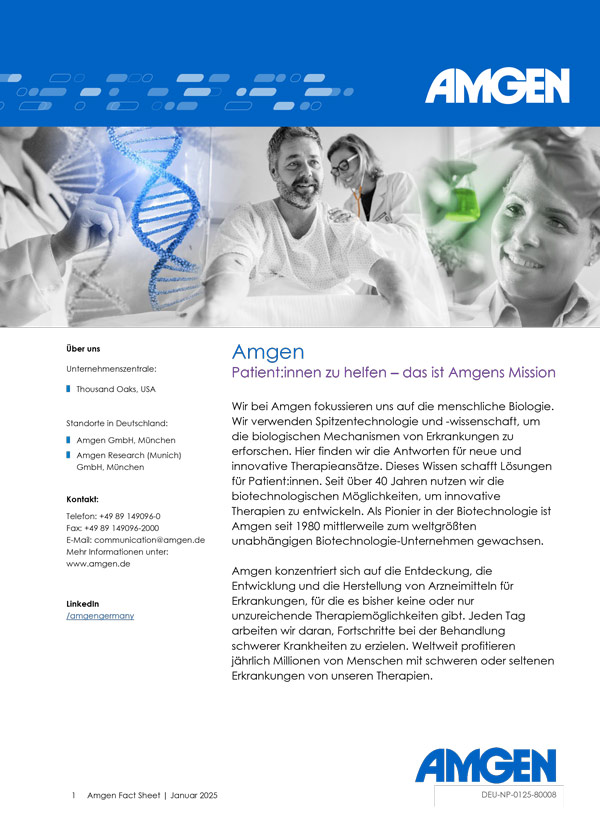 AMGEN

Über uns

Unternehmenszentrale:

• Thousand Oaks, USA

Standorte in Deutschland:

• Amgen GmbH, München
• Amgen Research (Munich) GmbH, München

Kontakt:

Telefon: +49 89 149096-0
Fax: +49 89 149096-2000
E-Mail: communication@amgen.de
Mehr Informationen unter:
www.amgen.de

LinkedIn
/amgengermany

Amgen

Patient:innen zu helfen – das ist Amgens Mission

Wir bei Amgen fokussieren uns auf die menschliche Biologie. Wir verwenden Spitzentechnologie und -wissenschaft, um die biologischen Mechanismen von Erkrankungen zu erforschen. Hier finden wir die Antworten für neue und innovative Therapieansätze. Dieses Wissen schafft Lösungen für Patient:innen. Seit über 40 Jahren nutzen wir die biotechnologischen Möglichkeiten, um innovative Therapien zu entwickeln. Als Pionier in der Biotechnologie ist Amgen seit 1980 mittlerweile zum weltgrößten unabhängigen Biotechnologie-Unternehmen gewachsen.

Amgen konzentriert sich auf die Entdeckung, die Entwicklung und die Herstellung von Arzneimitteln für Erkrankungen, für die es bisher keine oder nur unzureichende Therapiemöglichkeiten gibt. Jeden Tag arbeiten wir daran, Fortschritte bei der Behandlung schwerer Krankheiten zu erzielen. Weltweit profitieren jährlich Millionen von Menschen mit schweren oder seltenen Erkrankungen von unseren Therapien.

AMGEN

1 Amgen Fact Sheet | Januar 2025

DEU-NP-0125-80008